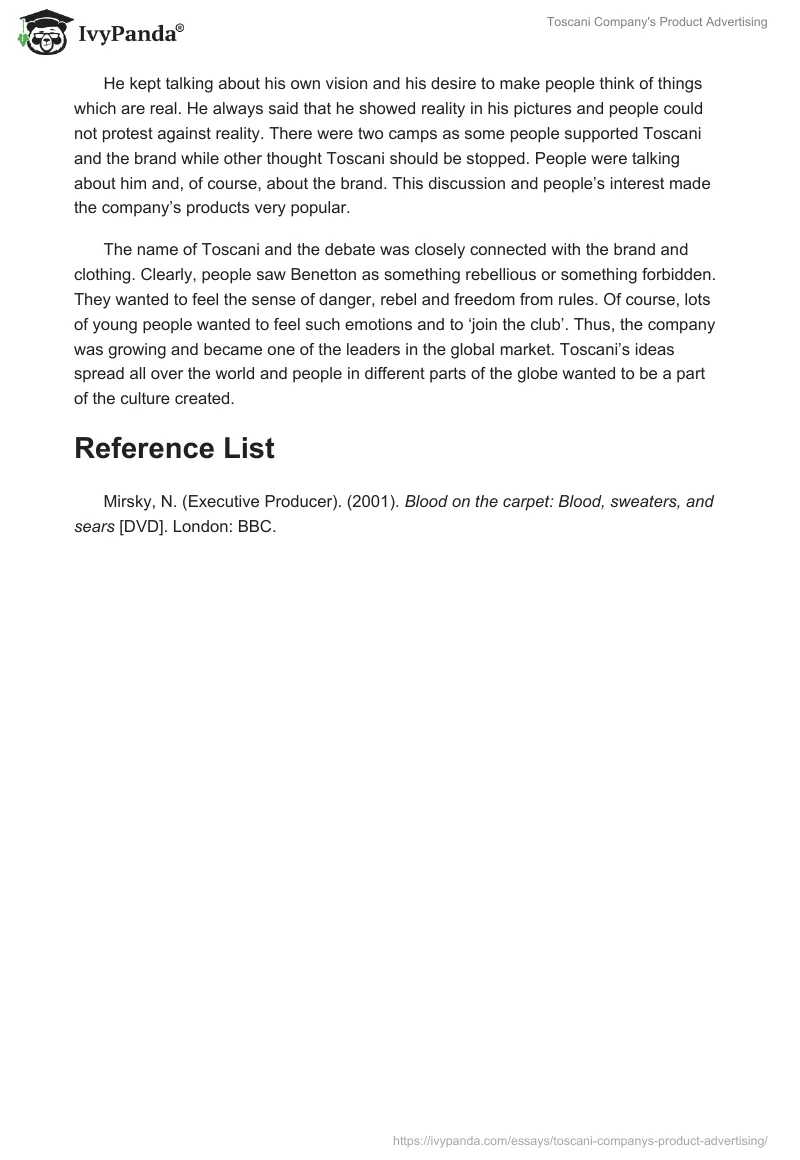 IvyPanda®

Toscani Company's Product Advertising

He kept talking about his own vision and his desire to make people think of things which are real. He always said that he showed reality in his pictures and people could not protest against reality. There were two camps as some people supported Toscani and the brand while other thought Toscani should be stopped. People were talking about him and, of course, about the brand. This discussion and people's interest made the company's products very popular.

The name of Toscani and the debate was closely connected with the brand and clothing. Clearly, people saw Benetton as something rebellious or something forbidden. They wanted to feel the sense of danger, rebel and freedom from rules. Of course, lots of young people wanted to feel such emotions and to 'join the club'. Thus, the company was growing and became one of the leaders in the global market. Toscani's ideas spread all over the world and people in different parts of the globe wanted to be a part of the culture created.

Reference List

Mirsky, N. (Executive Producer). (2001). Blood on the carpet: Blood, sweaters, and sears [DVD]. London: BBC.

https://ivypanda.com/essays/toscani-companys-product-advertising/